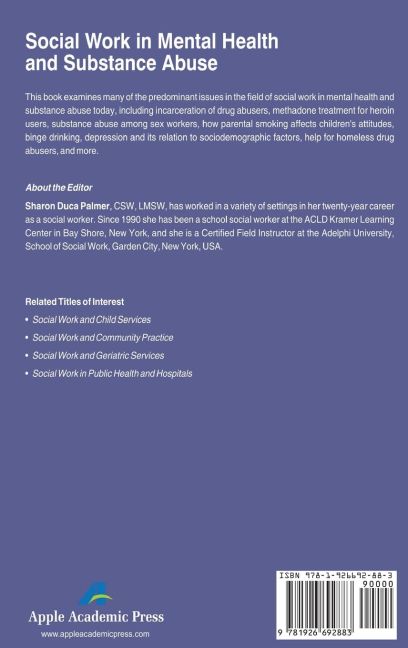 Social Work in Mental Health and Substance Abuse

This book examines many of the predominant issues in the field of social work in mental health and substance abuse today, including incarceration of drug abusers, methadone treatment for heroin users, substance abuse among sex workers, how parental smoking affects children's attitudes, binge drinking, depression and its relation to sociodemographic factors, help for homeless drug abusers, and more.

About the Editor

Sharon Duca Palmer, CSW, LMSW, has worked in a variety of settings in her twenty-year career as a social worker. Since 1990 she has been a school social worker at the ACLD Kramer Learning Center in Bay Shore, New York, and she is a Certified Field Instructor at the Adelphi University, School of Social Work, Garden City, New York, USA.

Related Titles of Interest

• Social Work and Child Services
• Social Work and Community Practice
• Social Work and Geriatric Services
• Social Work in Public Health and Hospitals

Apple Academic Press
www.appleacademicpress.com

ISBN 978-1-926692-88-3
90000
9 781926 692883